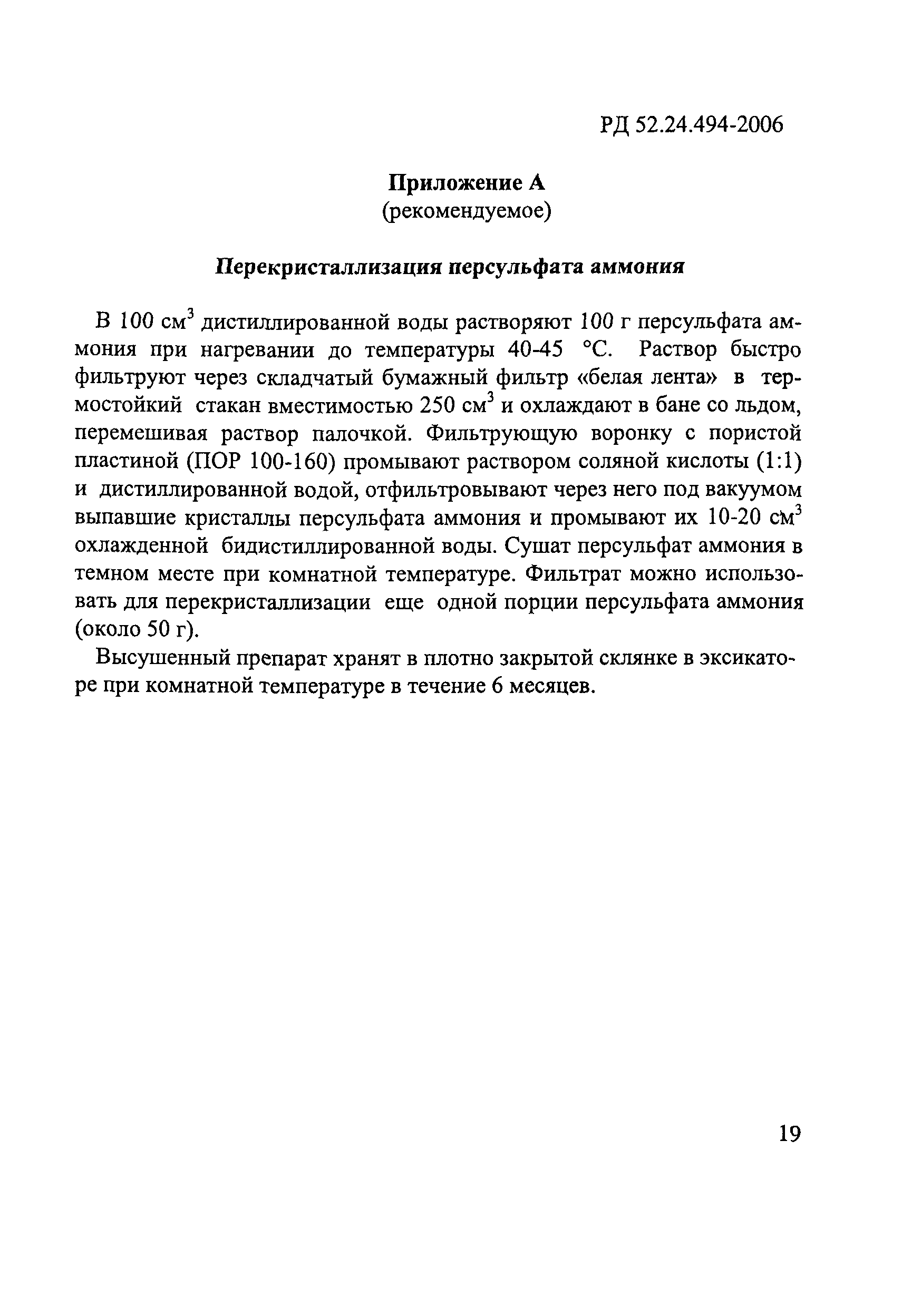 РД 52.24.494-2006

Приложение А
(рекомендуемое)

Перекристаллизация персульфата аммония

В 100 см$^3$ дистиллированной воды растворяют 100 г персульфата аммония при нагревании до температуры 40-45 °С. Раствор быстро фильтруют через складчатый бумажный фильтр «белая лента» в термостойкий стакан вместимостью 250 см$^3$ и охлаждают в бане со льдом, перемешивая раствор палочкой. Фильтрующую воронку с пористой пластиной (ПОР 100-160) промывают раствором соляной кислоты (1:1) и дистиллированной водой, отфильтровывают через него под вакуумом выпавшие кристаллы персульфата аммония и промывают их 10-20 см$^3$ охлажденной бидистиллированной воды. Сушат персульфат аммония в темном месте при комнатной температуре. Фильтрат можно использовать для перекристаллизации еще одной порции персульфата аммония (около 50 г).

Высушенный препарат хранят в плотно закрытой склянке в эксикаторе при комнатной температуре в течение 6 месяцев.

19